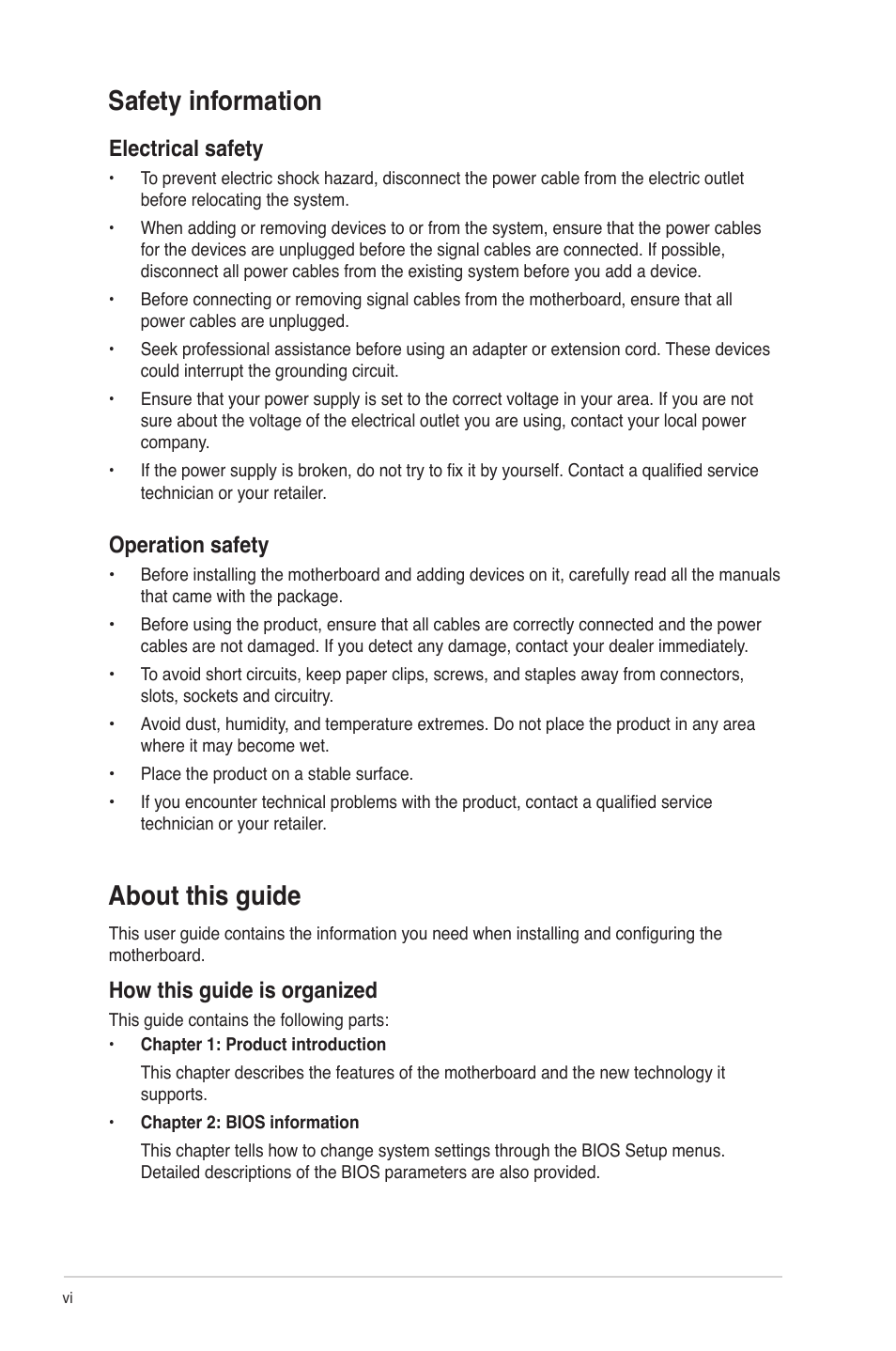 Safety information

Electrical safety

• To prevent electric shock hazard, disconnect the power cable from the electric outlet before relocating the system.

• When adding or removing devices to or from the system, ensure that the power cables for the devices are unplugged before the signal cables are connected. If possible, disconnect all power cables from the existing system before you add a device.

• Before connecting or removing signal cables from the motherboard, ensure that all power cables are unplugged.

• Seek professional assistance before using an adapter or extension cord. These devices could interrupt the grounding circuit.

• Ensure that your power supply is set to the correct voltage in your area. If you are not sure about the voltage of the electrical outlet you are using, contact your local power company.

• If the power supply is broken, do not try to fix it by yourself. Contact a qualified service technician or your retailer.

Operation safety

• Before installing the motherboard and adding devices on it, carefully read all the manuals that came with the package.

• Before using the product, ensure that all cables are correctly connected and the power cables are not damaged. If you detect any damage, contact your dealer immediately.

• To avoid short circuits, keep paper clips, screws, and staples away from connectors, slots, sockets and circuitry.

• Avoid dust, humidity, and temperature extremes. Do not place the product in any area where it may become wet.

• Place the product on a stable surface.

• If you encounter technical problems with the product, contact a qualified service technician or your retailer.

About this guide

This user guide contains the information you need when installing and configuring the motherboard.

How this guide is organized

This guide contains the following parts:

• Chapter 1: Product introduction

This chapter describes the features of the motherboard and the new technology it supports.

• Chapter 2: BIOS information

This chapter tells how to change system settings through the BIOS Setup menus. Detailed descriptions of the BIOS parameters are also provided.

vi